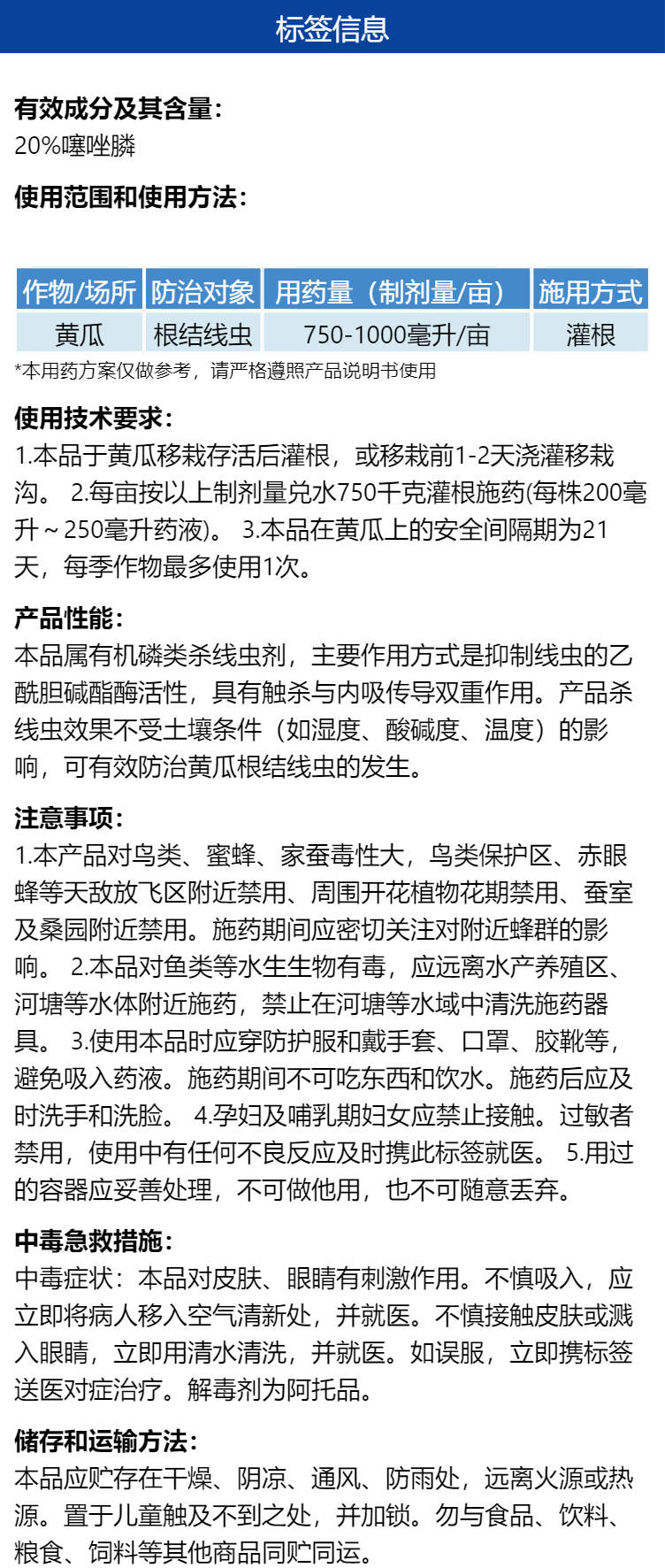 标签信息

有效成分及其含量：
20%噻唑膦

使用范围和使用方法：

| 作物/场所 | 防治对象 | 用药量（制剂量/亩） | 施用方式 |
|---|---|---|---|
| 黄瓜 | 根结线虫 | 750-1000毫升/亩 | 灌根 |

*本用药方案仅做参考，请严格遵照产品说明书使用

使用技术要求：
1.本品于黄瓜移栽存活后灌根，或移栽前1-2天浇灌移栽沟。 2.每亩按以上制剂量兑水750千克灌根施药(每株200毫升～250毫升药液)。 3.本品在黄瓜上的安全间隔期为21天，每季作物最多使用1次。

产品性能：
本品属有机磷类杀线虫剂，主要作用方式是抑制线虫的乙酰胆碱酯酶活性，具有触杀与内吸传导双重作用。产品杀线虫效果不受土壤条件（如湿度、酸碱度、温度）的影响，可有效防治黄瓜根结线虫的发生。

注意事项：
1.本产品对鸟类、蜜蜂、家蚕毒性大，鸟类保护区、赤眼蜂等天敌放飞区附近禁用、周围开花植物花期禁用、蚕室及桑园附近禁用。施药期间应密切关注对附近蜂群的影响。 2.本品对鱼类等水生生物有毒，应远离水产养殖区、河塘等水体附近施药，禁止在河塘等水域中清洗施药器具。 3.使用本品时应穿防护服和戴手套、口罩、胶靴等，避免吸入药液。施药期间不可吃东西和饮水。施药后应及时洗手和洗脸。 4.孕妇及哺乳期妇女应禁止接触。过敏者禁用，使用中有任何不良反应及时携此标签就医。 5.用过的容器应妥善处理，不可做他用，也不可随意丢弃。

中毒急救措施：
中毒症状：本品对皮肤、眼睛有刺激作用。不慎吸入，应立即将病人移入空气清新处，并就医。不慎接触皮肤或溅入眼睛，立即用清水清洗，并就医。如误服，立即携标签送医对症治疗。解毒剂为阿托品。

储存和运输方法：
本品应贮存在干燥、阴凉、通风、防雨处，远离火源或热源。置于儿童触及不到之处，并加锁。勿与食品、饮料、粮食、饲料等其他商品同贮同运。